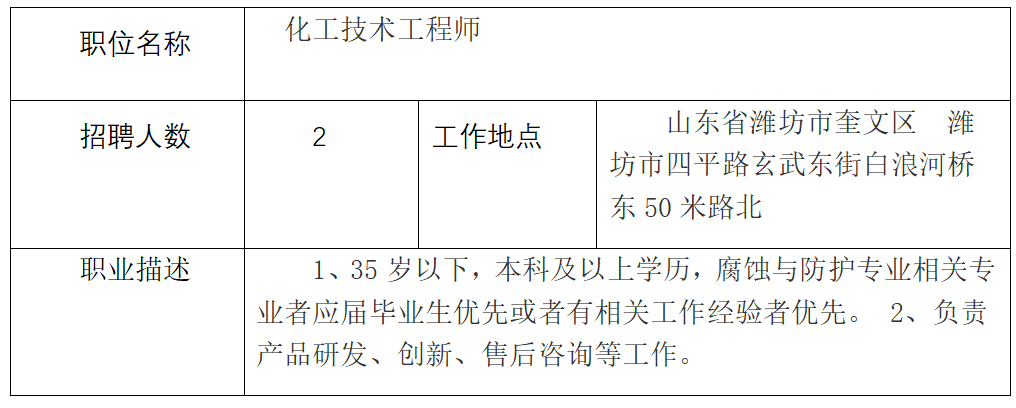 | 职位名称 | 化工技术工程师 | | |
|---|---|---|---|
| 招聘人数 | 2 | 工作地点 | 山东省潍坊市奎文区 潍坊市四平路玄武东街白浪河桥东50米路北 |
| 职业描述 | 1、35岁以下，本科及以上学历，腐蚀与防护专业相关专业者应届毕业生优先或者有相关工作经验者优先。 2、负责产品研发、创新、售后咨询等工作。 | | |